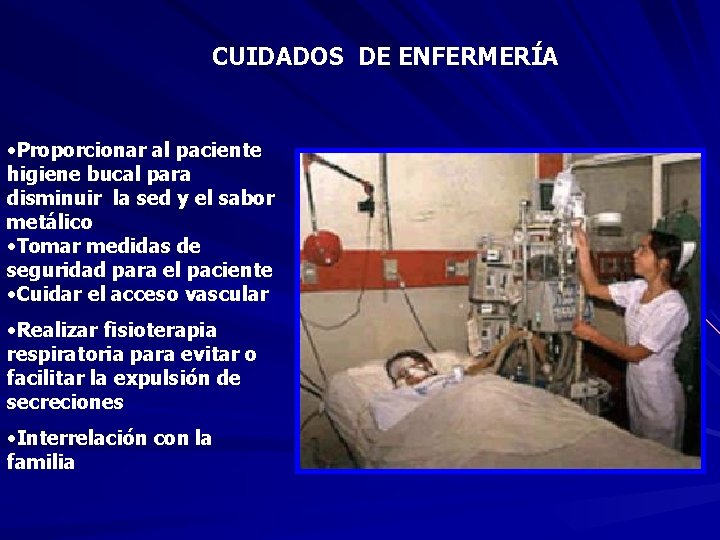 CUIDADOS DE ENFERMERÍA

•Proporcionar al paciente higiene bucal para disminuir la sed y el sabor metálico
•Tomar medidas de seguridad para el paciente
•Cuidar el acceso vascular

•Realizar fisioterapia respiratoria para evitar o facilitar la expulsión de secreciones

•Interrelación con la familia